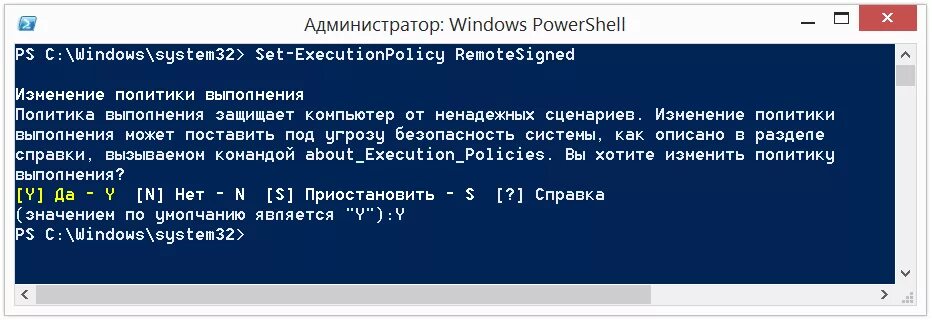 Администратор: Windows PowerShell

PS C:\Windows\system32> Set-ExecutionPolicy RemoteSigned

Изменение политики выполнения
Политика выполнения защищает компьютер от ненадежных сценариев. Изменение политики выполнения может поставить под угрозу безопасность системы, как описано в разделе справки, вызываемом командой about_Execution_Policies. Вы хотите изменить политику выполнения?
[Y] Да - Y  [N] Нет - N  [S] Приостановить - S  [?] Справка
(значением по умолчанию является "Y"):Y
PS C:\Windows\system32>